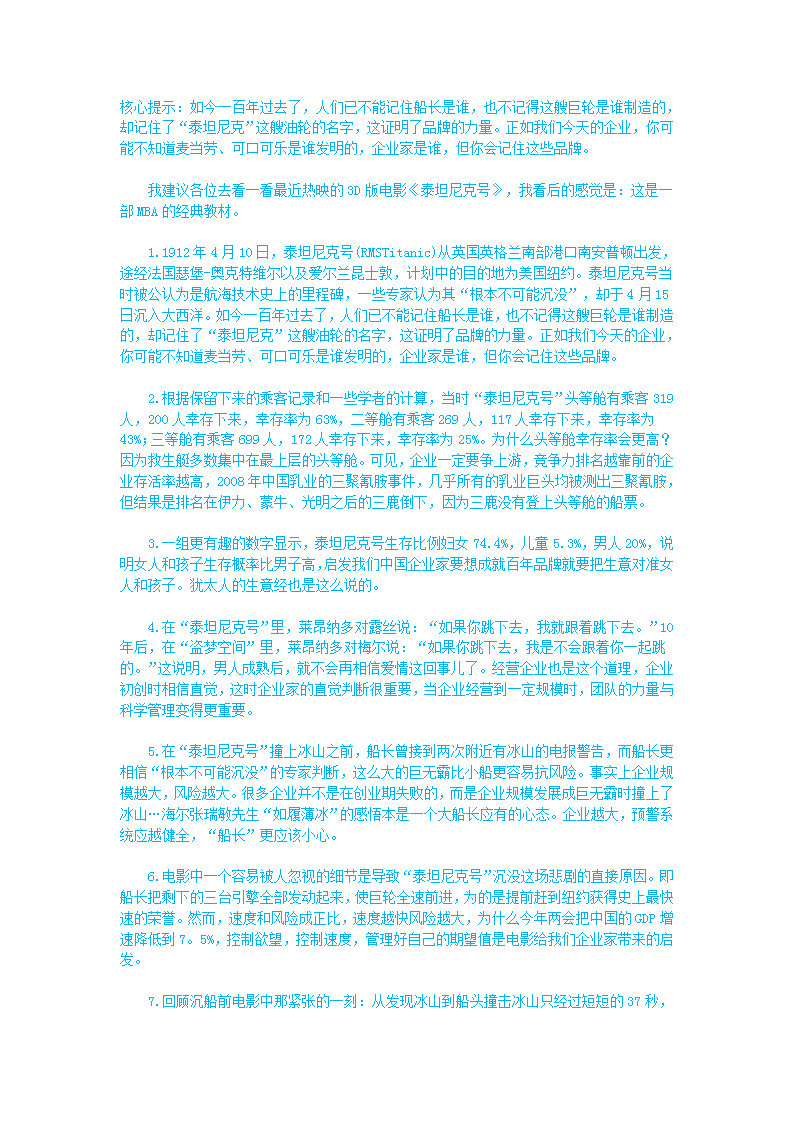 核心提示：如今一百年过去了，人们已不能记住船长是谁，也不记得这艘巨轮是谁制造的，却记住了“泰坦尼克”这艘油轮的名字，这证明了品牌的力量。正如我们今天的企业，你可能不知道麦当劳、可口可乐是谁发明的，企业家是谁，但你会记住这些品牌。

我建议各位去看一看最近热映的3D版电影《泰坦尼克号》，我看后的感觉是：这是一部MBA的经典教材。

1.1912年4月10日，泰坦尼克号(RMSTitanic)从英国英格兰南部港口南安普顿出发，途经法国瑟堡-奥克特维尔以及爱尔兰昆士敦，计划中的目的地为美国纽约。泰坦尼克号当时被公认为是航海技术史上的里程碑，一些专家认为其“根本不可能沉没”，却于4月15日沉入大西洋。如今一百年过去了，人们已不能记住船长是谁，也不记得这艘巨轮是谁制造的，却记住了“泰坦尼克”这艘油轮的名字，这证明了品牌的力量。正如我们今天的企业，你可能不知道麦当劳、可口可乐是谁发明的，企业家是谁，但你会记住这些品牌。

2.根据保留下来的乘客记录和一些学者的计算，当时“泰坦尼克号”头等舱有乘客319人，200人幸存下来，幸存率为63%，二等舱有乘客269人，117人幸存下来，幸存率为43%；三等舱有乘客699人，172人幸存下来，幸存率为25%。为什么头等舱幸存率会更高？因为救生艇多数集中在最上层的头等舱。可见，企业一定要争上游，竞争力排名越靠前的企业存活率越高，2008年中国乳业的三聚氰胺事件，几乎所有的乳业巨头均被测出三聚氰胺，但结果是排名在伊力、蒙牛、光明之后的三鹿倒下，因为三鹿没有登上头等舱的船票。

3.一组更有趣的数字显示，泰坦尼克号生存比例妇女74.4%，儿童5.3%，男人20%，说明女人和孩子生存概率比男子高，启发我们中国企业家要想成就百年品牌就要把生意对准女人和孩子。犹太人的生意经也是这么说的。

4.在“泰坦尼克号”里，莱昂纳多对露丝说：“如果你跳下去，我就跟着跳下去。”10年后，在“盗梦空间”里，莱昂纳多对梅尔说：“如果你跳下去，我是不会跟着你一起跳的。”这说明，男人成熟后，就不会再相信爱情这回事儿了。经营企业也是这个道理，企业初创时相信直觉，这时企业家的直觉判断很重要，当企业经营到一定规模时，团队的力量与科学管理变得更重要。

5.在“泰坦尼克号”撞上冰山之前，船长曾接到两次附近有冰山的电报警告，而船长更相信“根本不可能沉没”的专家判断，这么大的巨无霸比小船更容易抗风险。事实上企业规模越大，风险越大。很多企业并不是在创业期失败的，而是企业规模发展成巨无霸时撞上了冰山…海尔张瑞敏先生“如履薄冰”的感悟本是一个大船长应有的心态。企业越大，预警系统应越健全，“船长”更应该小心。

6.电影中一个容易被人忽视的细节是导致“泰坦尼克号”沉没这场悲剧的直接原因。即船长把剩下的三台引擎全部发动起来，使巨轮全速前进，为的是提前赶到纽约获得史上最快速的荣誉。然而，速度和风险成正比，速度越快风险越大，为什么今年两会把中国的GDP增速降低到7。5%，控制欲望，控制速度，管理好自己的期望值是电影给我们企业家带来的启发。

7.回顾沉船前电影中那紧张的一刻：从发现冰山到船头撞击冰山只经过短短的37秒，